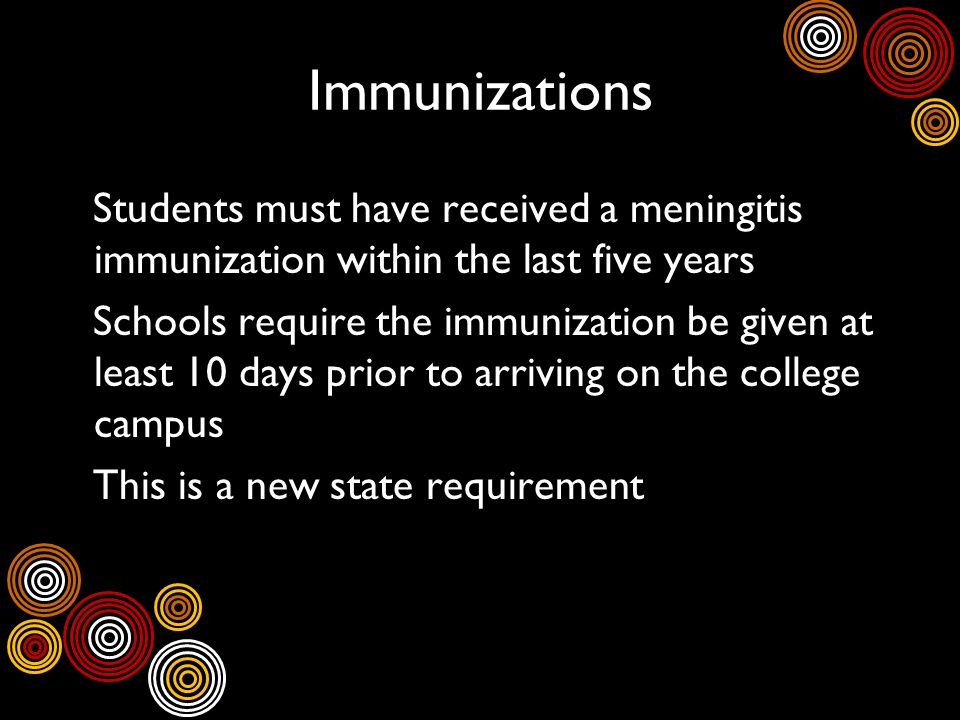 Immunizations

Students must have received a meningitis immunization within the last five years

Schools require the immunization be given at least 10 days prior to arriving on the college campus

This is a new state requirement